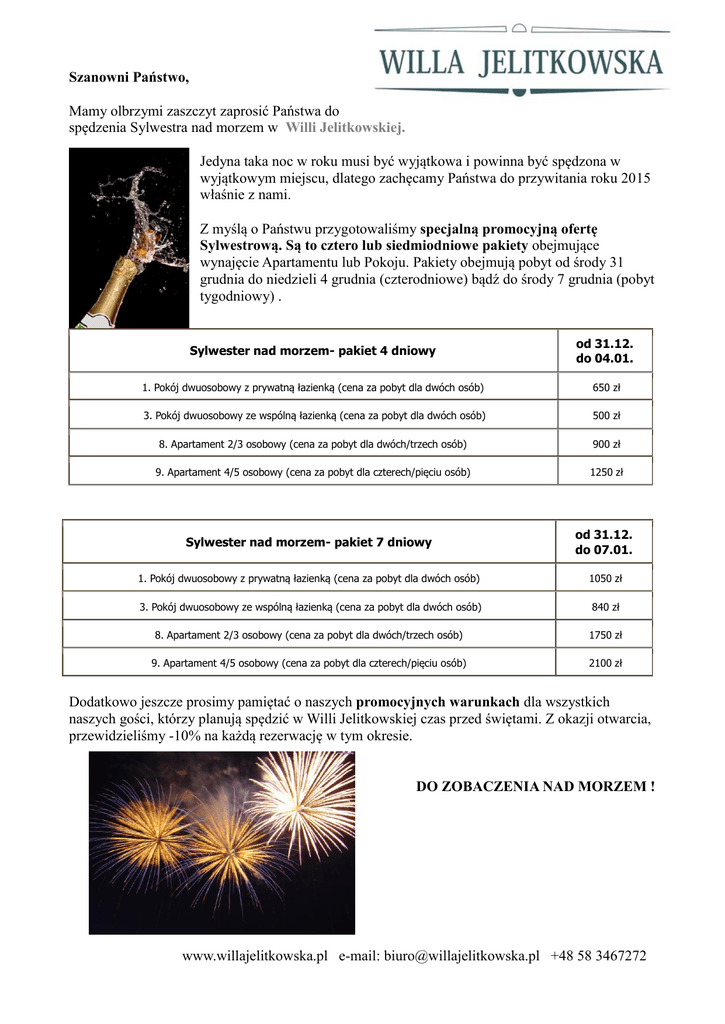 WILLA JELITKOWSKA

Szanowni Państwo,

Mamy olbrzymi zaszczyt zaprosić Państwa do spędzenia Sylwestra nad morzem w Willi Jelitkowskiej.

Jedyna taka noc w roku musi być wyjątkowa i powinna być spędzona w wyjątkowym miejscu, dlatego zachęcamy Państwa do przywitania roku 2015 właśnie z nami.

Z myślą o Państwu przygotowaliśmy specjalną promocyjną ofertę Sylwestrową. Są to cztero lub siedmiodniowe pakiety obejmujące wynajęcie Apartamentu lub Pokoju. Pakiety obejmują pobyt od środy 31 grudnia do niedzieli 4 grudnia (czterodniowe) bądź do środy 7 grudnia (pobyt tygodniowy) .

| Sylwester nad morzem- pakiet 4 dniowy | od 31.12. do 04.01. |
|---|---|
| 1. Pokój dwuosobowy z prywatną łazienką (cena za pobyt dla dwóch osób) | 650 zł |
| 3. Pokój dwuosobowy ze wspólną łazienką (cena za pobyt dla dwóch osób) | 500 zł |
| 8. Apartament 2/3 osobowy (cena za pobyt dla dwóch/trzech osób) | 900 zł |
| 9. Apartament 4/5 osobowy (cena za pobyt dla czterech/pięciu osób) | 1250 zł |

| Sylwester nad morzem- pakiet 7 dniowy | od 31.12. do 07.01. |
|---|---|
| 1. Pokój dwuosobowy z prywatną łazienką (cena za pobyt dla dwóch osób) | 1050 zł |
| 3. Pokój dwuosobowy ze wspólną łazienką (cena za pobyt dla dwóch osób) | 840 zł |
| 8. Apartament 2/3 osobowy (cena za pobyt dla dwóch/trzech osób) | 1750 zł |
| 9. Apartament 4/5 osobowy (cena za pobyt dla czterech/pięciu osób) | 2100 zł |

Dodatkowo jeszcze prosimy pamiętać o naszych promocyjnych warunkach dla wszystkich naszych gości, którzy planują spędzić w Willi Jelitkowskiej czas przed świętami. Z okazji otwarcia, przewidzieliśmy -10% na każdą rezerwację w tym okresie.

DO ZOBACZENIA NAD MORZEM !

www.willajelitkowska.pl e-mail: biuro@willajelitkowska.pl +48 58 3467272